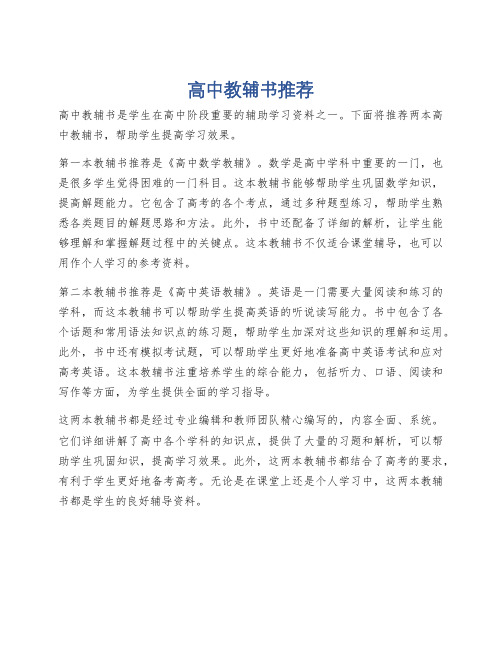 高中教辅书推荐

高中教辅书是学生在高中阶段重要的辅助学习资料之一。下面将推荐两本高中教辅书，帮助学生提高学习效果。

第一本教辅书推荐是《高中数学教辅》。数学是高中学科中重要的一门，也是很多学生觉得困难的一门科目。这本教辅书能够帮助学生巩固数学知识，提高解题能力。它包含了高考的各个考点，通过多种题型练习，帮助学生熟悉各类题目的解题思路和方法。此外，书中还配备了详细的解析，让学生能够理解和掌握解题过程中的关键点。这本教辅书不仅适合课堂辅导，也可以用作个人学习的参考资料。

第二本教辅书推荐是《高中英语教辅》。英语是一门需要大量阅读和练习的学科，而这本教辅书可以帮助学生提高英语的听说读写能力。书中包含了各个话题和常用语法知识点的练习题，帮助学生加深对这些知识的理解和运用。此外，书中还有模拟考试题，可以帮助学生更好地准备高中英语考试和应对高考英语。这本教辅书注重培养学生的综合能力，包括听力、口语、阅读和写作等方面，为学生提供全面的学习指导。

这两本教辅书都是经过专业编辑和教师团队精心编写的，内容全面、系统。它们详细讲解了高中各个学科的知识点，提供了大量的习题和解析，可以帮助学生巩固知识，提高学习效果。此外，这两本教辅书都结合了高考的要求，有利于学生更好地备考高考。无论是在课堂上还是个人学习中，这两本教辅书都是学生的良好辅导资料。